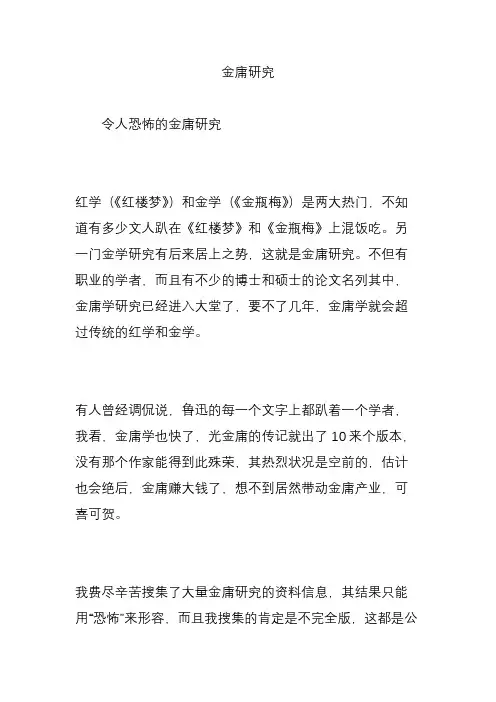 金庸研究

令人恐怖的金庸研究

红学（《红楼梦》）和金学（《金瓶梅》）是两大热门，不知道有多少文人趴在《红楼梦》和《金瓶梅》上混饭吃。另一门金学研究有后来居上之势，这就是金庸研究。不但有职业的学者，而且有不少的博士和硕士的论文名列其中，金庸学研究已经进入大堂了，要不了几年，金庸学就会超过传统的红学和金学。

有人曾经调侃说，鲁迅的每一个文字上都趴着一个学者，我看，金庸学也快了，光金庸的传记就出了 10 来个版本，没有那个作家能得到此殊荣，其热烈状况是空前的，估计也会绝后，金庸赚大钱了，想不到居然带动金庸产业，可喜可贺。

我费尽辛苦搜集了大量金庸研究的资料信息，其结果只能用“恐怖”来形容，而且我搜集的肯定是不完全版，这都是公